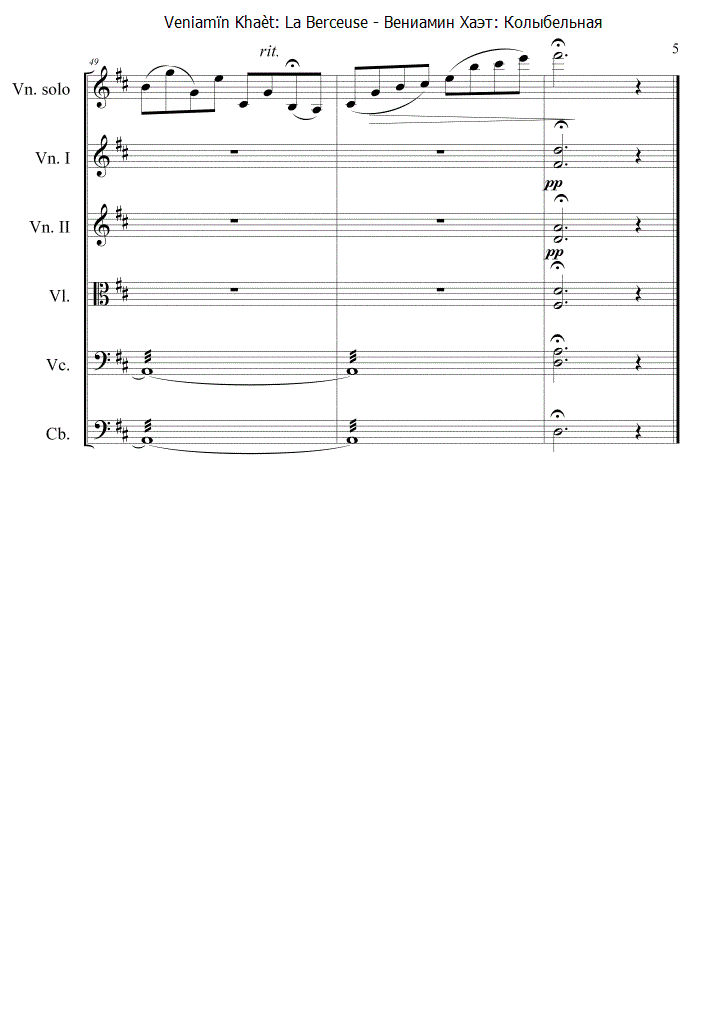 Veniamïn Khaèt: La Berceuse - Вениамин Хаэт: Колыбельная

5

49

rit.

Vn. solo

Vn. I

pp

Vn. II

pp

Vl.

Vc.

Cb.